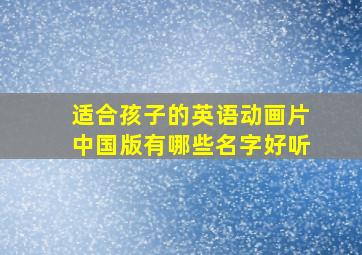 适合孩子的英语动画片
中国版有哪些名字好听